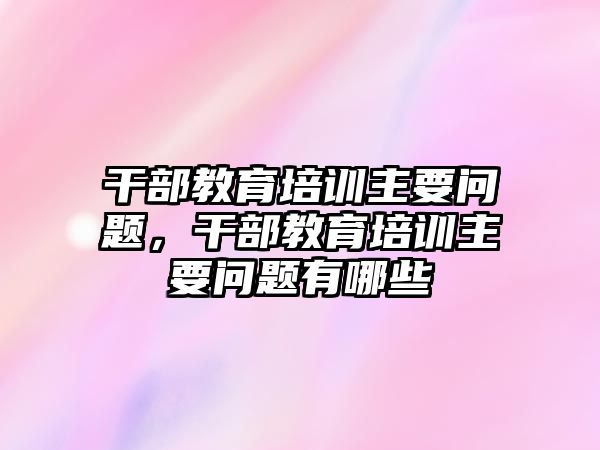 干部教育培训主要问题，干部教育培训主要问题有哪些